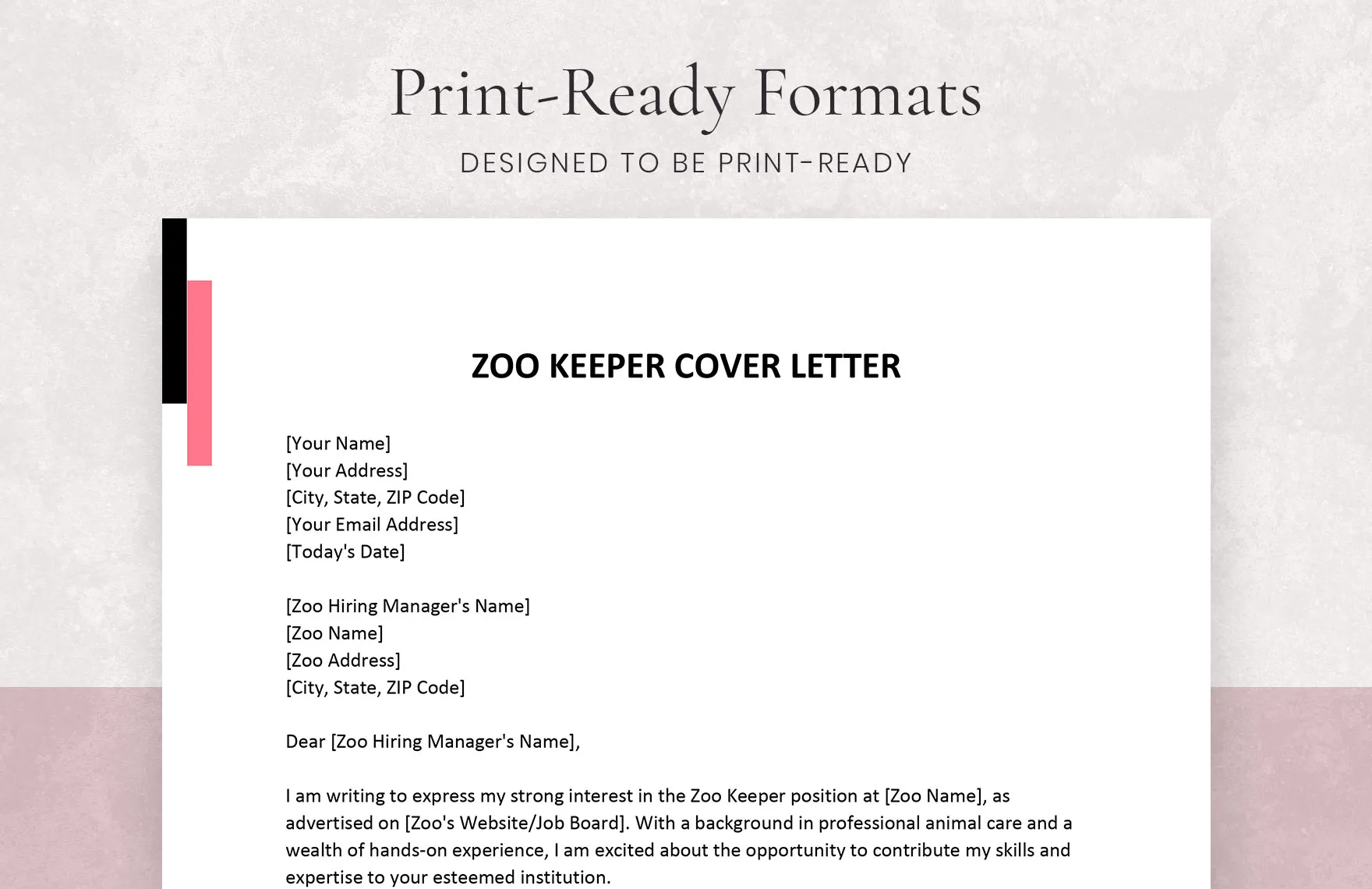 Print-Ready Formats

DESIGNED TO BE PRINT-READY

ZOO KEEPER COVER LETTER

[Your Name]
[Your Address]
[City, State, ZIP Code]
[Your Email Address]
[Today's Date]

[Zoo Hiring Manager's Name]
[Zoo Name]
[Zoo Address]
[City, State, ZIP Code]

Dear [Zoo Hiring Manager's Name],

I am writing to express my strong interest in the Zoo Keeper position at [Zoo Name], as advertised on [Zoo's Website/Job Board]. With a background in professional animal care and a wealth of hands-on experience, I am excited about the opportunity to contribute my skills and expertise to your esteemed institution.